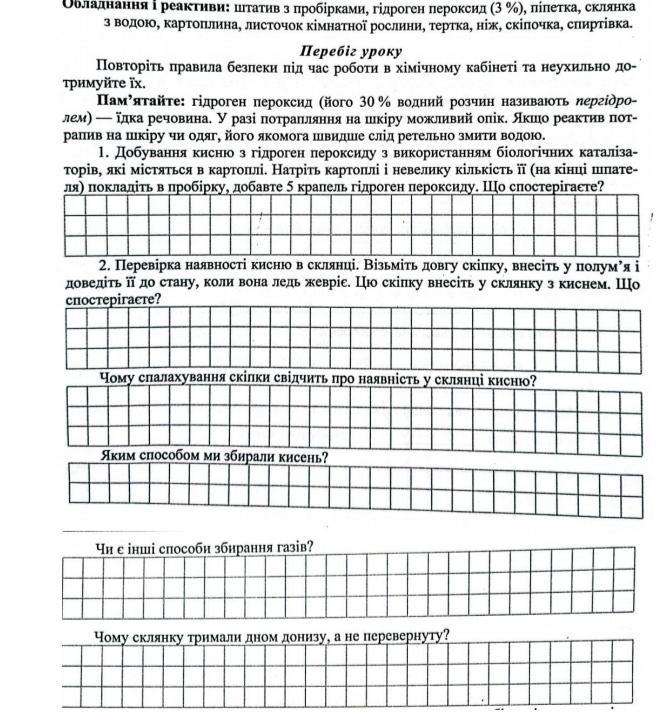 Обладнання і реактиви: штатив з пробірками, гідроген пероксид (3 %), піпетка, склянка з водою, картоплина, листочок кімнатної рослини, тертка, ніж, скіпочка, спиртівка.

Перебіг уроку

Повторіть правила безпеки під час роботи в хімічному кабінеті та неухильно дотримуйте їх.

Пам'ятайте: гідроген пероксид (його 30 % водний розчин називають пергідролем) — їдка речовина. У разі потрапляння на шкіру можливий опік. Якщо реактив потрапив на шкіру чи одяг, його якомога швидше слід ретельно змити водою.

1. Добування кисню з гідроген пероксиду з використанням біологічних каталізаторів, які містяться в картоплі. Натріть картоплі і невелику кількість її (на кінці шпателя) покладіть в пробірку, добавте 5 крапель гідроген пероксиду. Що спостерігаєте?

2. Перевірка наявності кисню в склянці. Візьміть довгу скіпку, внесіть у полум'я і доведіть її до стану, коли вона ледь жевріє. Цю скіпку внесіть у склянку з киснем. Що спостерігаєте?

Чому спалахування скіпки свідчить про наявність у склянці кисню?

Яким способом ми збирали кисень?

Чи є інші способи збирання газів?

Чому склянку тримали дном донизу, а не перевернуту?